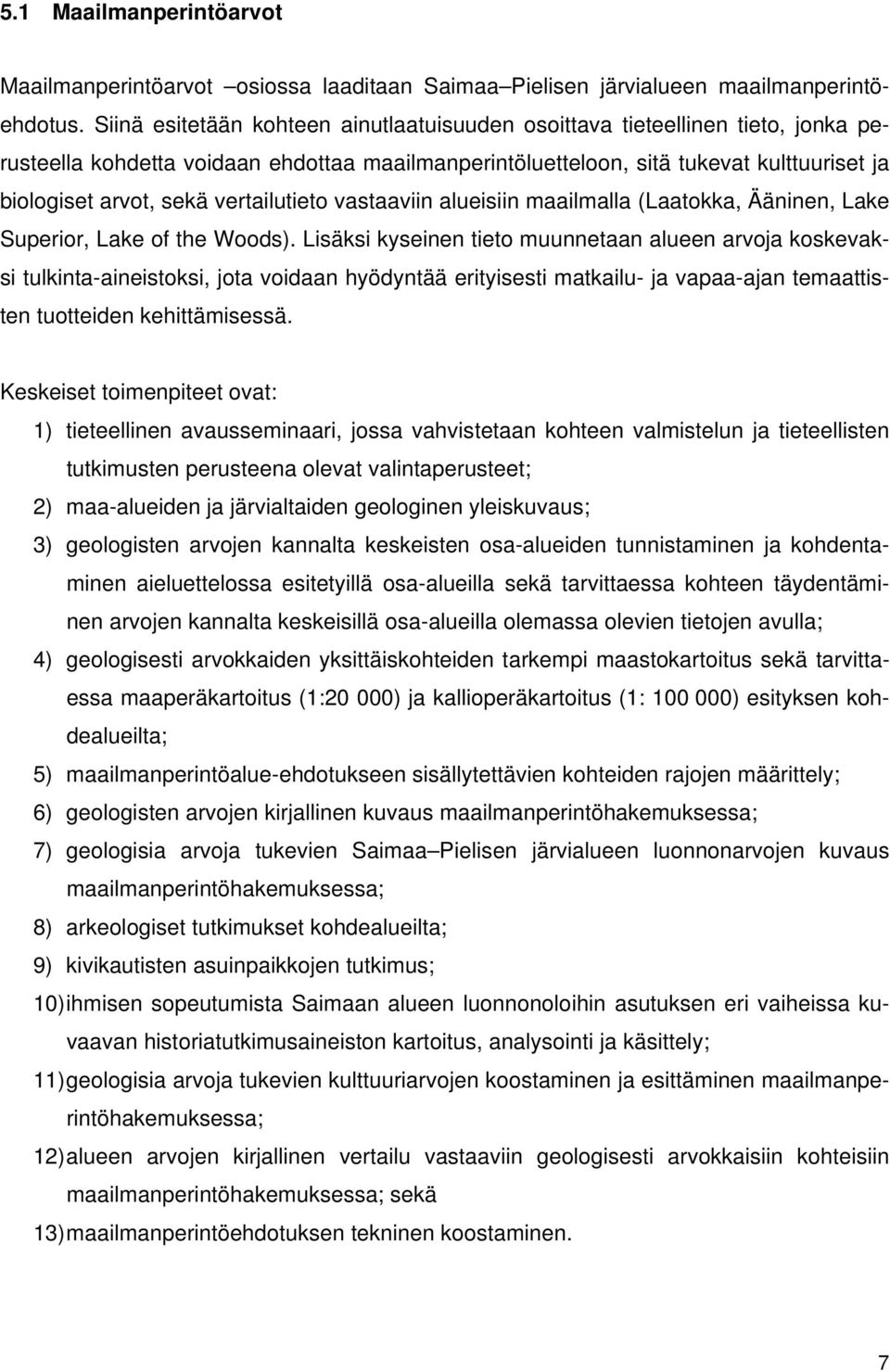 5.1 Maailmanperintöarvot

Maailmanperintöarvot –osiossa laaditaan Saimaa–Pielisen järvialueen maailmanperintöehdotus. Siinä esitetään kohteen ainutlaatuisuuden osoittava tieteellinen tieto, jonka perusteella kohdetta voidaan ehdottaa maailmanperintöluetteloon, sitä tukevat kulttuuriset ja biologiset arvot, sekä vertailutieto vastaaviin alueisiin maailmalla (Laatokka, Ääninen, Lake Superior, Lake of the Woods). Lisäksi kyseinen tieto muunnetaan alueen arvoja koskevaksi tulkinta-aineistoksi, jota voidaan hyödyntää erityisesti matkailu- ja vapaa-ajan temaattisten tuotteiden kehittämisessä.

Keskeiset toimenpiteet ovat:

1) tieteellinen avausseminaari, jossa vahvistetaan kohteen valmistelun ja tieteellisten tutkimusten perusteena olevat valintaperusteet;
2) maa-alueiden ja järvialtaiden geologinen yleiskuvaus;
3) geologisten arvojen kannalta keskeisten osa-alueiden tunnistaminen ja kohdentaminen aieluettelossa esitetyillä osa-alueilla sekä tarvittaessa kohteen täydentäminen arvojen kannalta keskeisillä osa-alueilla olemassa olevien tietojen avulla;
4) geologisesti arvokkaiden yksittäiskohteiden tarkempi maastokartoitus sekä tarvittaessa maaperäkartoitus (1:20 000) ja kallioperäkartoitus (1: 100 000) esityksen kohdealueilta;
5) maailmanperintöalue-ehdotukseen sisällytettävien kohteiden rajojen määrittely;
6) geologisten arvojen kirjallinen kuvaus maailmanperintöhakemuksessa;
7) geologisia arvoja tukevien Saimaa–Pielisen järvialueen luonnonarvojen kuvaus maailmanperintöhakemuksessa;
8) arkeologiset tutkimukset kohdealueilta;
9) kivikautisten asuinpaikkojen tutkimus;
10) ihmisen sopeutumista Saimaan alueen luonnonoloihin asutuksen eri vaiheissa kuvaavan historiatutkimusaineiston kartoitus, analysointi ja käsittely;
11) geologisia arvoja tukevien kulttuuriarvojen koostaminen ja esittäminen maailmanperintöhakemuksessa;
12) alueen arvojen kirjallinen vertailu vastaaviin geologisesti arvokkaisiin kohteisiin maailmanperintöhakemuksessa; sekä
13) maailmanperintöehdotuksen tekninen koostaminen.

7